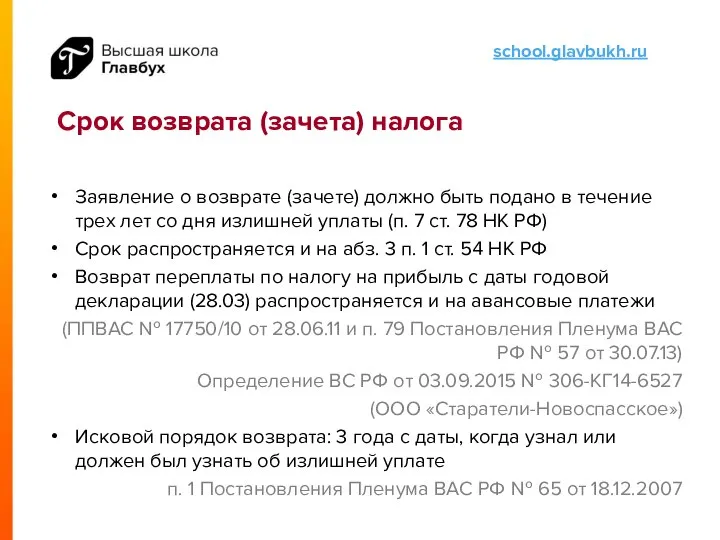 Высшая школа
Главбух

school.glavbukh.ru

Срок возврата (зачета) налога

• Заявление о возврате (зачете) должно быть подано в течение трех лет со дня излишней уплаты (п. 7 ст. 78 НК РФ)
• Срок распространяется и на абз. 3 п. 1 ст. 54 НК РФ
• Возврат переплаты по налогу на прибыль с даты годовой декларации (28.03) распространяется и на авансовые платежи

(ППВАС № 17750/10 от 28.06.11 и п. 79 Постановления Пленума ВАС РФ № 57 от 30.07.13)

Определение ВС РФ от 03.09.2015 № 306-КГ14-6527

(ООО «Старатели-Новоспасское»)

• Исковой порядок возврата: 3 года с даты, когда узнал или должен был узнать об излишней уплате

п. 1 Постановления Пленума ВАС РФ № 65 от 18.12.2007